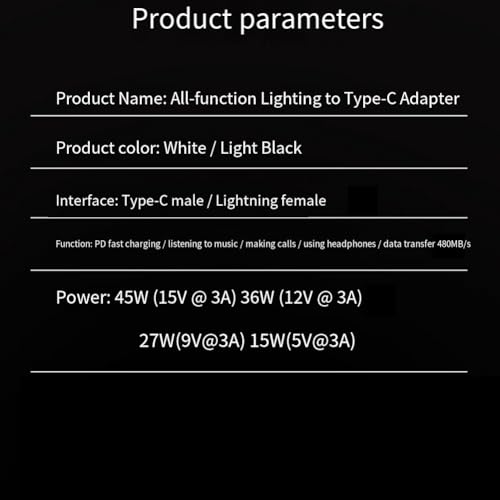 Product parameters

Product Name: All-function Lighting to Type-C Adapter

Product color: White / Light Black

Interface: Type-C male / Lightning female

Function: PD fast charging / listening to music / making calls / using headphones / data transfer 480MB/s

Power: 45W (15V @ 3A) 36W (12V @ 3A)

27W(9V@3A) 15W(5V@3A)